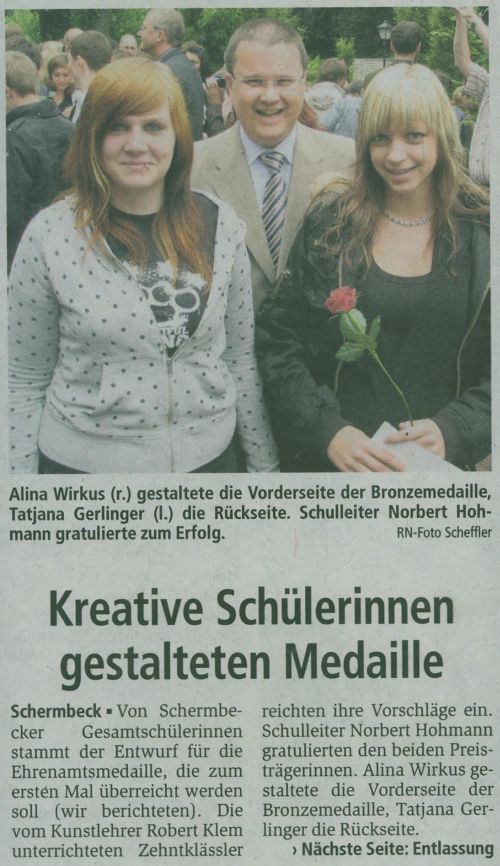 Alina Wirkus (r.) gestaltete die Vorderseite der Bronzemedaille, Tatjana Gerlinger (l.) die Rückseite. Schulleiter Norbert Hohmann gratulierte zum Erfolg.

RN-Foto Scheffler

Kreative Schülerinnen gestalteten Medaille

Schermbeck ▪ Von Schermbecker Gesamtschülerinnen stammt der Entwurf für die Ehrenamtsmedaille, die zum ersten Mal überreicht werden soll (wir berichteten). Die vom Kunstlehrer Robert Klem unterrichteten Zehntklässler reichten ihre Vorschläge ein. Schulleiter Norbert Hohmann gratulierten den beiden Preisträgerinnen. Alina Wirkus gestaltete die Vorderseite der Bronzemedaille, Tatjana Gerlinger die Rückseite.

› Nächste Seite: Entlassung